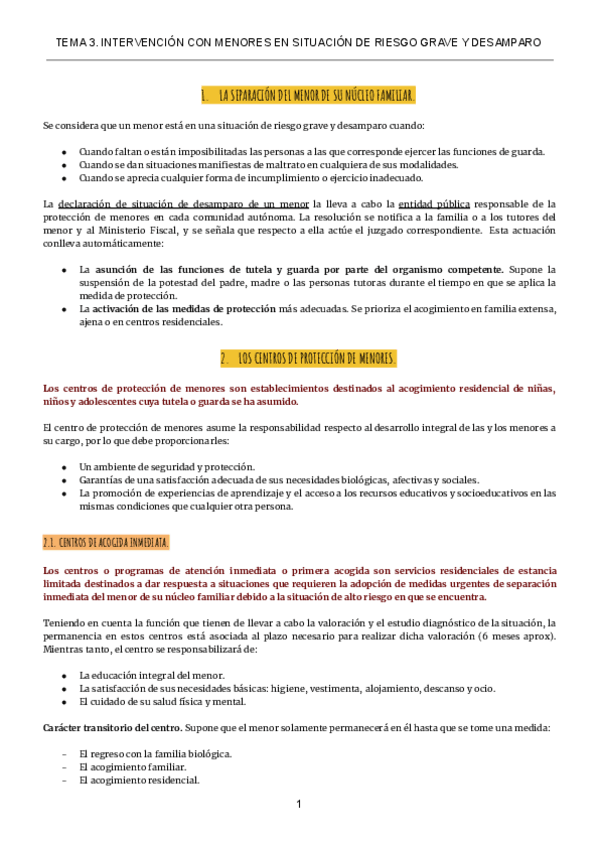 TEMA 3. INTERVENCIÓN CON MENORES EN SITUACIÓN DE RIESGO GRAVE Y DESAMPARO

1. LA SEPARACIÓN DEL MENOR DE SU NÚCLEO FAMILIAR.

Se considera que un menor está en una situación de riesgo grave y desamparo cuando:

- Cuando faltan o están imposibilitadas las personas a las que corresponde ejercer las funciones de guarda.
- Cuando se dan situaciones manifiestas de maltrato en cualquiera de sus modalidades.
- Cuando se aprecia cualquier forma de incumplimiento o ejercicio inadecuado.

La declaración de situación de desamparo de un menor la lleva a cabo la entidad pública responsable de la protección de menores en cada comunidad autónoma. La resolución se notifica a la familia o a los tutores del menor y al Ministerio Fiscal, y se señala que respecto a ella actúe el juzgado correspondiente. Esta actuación conlleva automáticamente:

- La asunción de las funciones de tutela y guarda por parte del organismo competente. Supone la suspensión de la potestad del padre, madre o las personas tutoras durante el tiempo en que se aplica la medida de protección.
- La activación de las medidas de protección más adecuadas. Se prioriza el acogimiento en familia extensa, ajena o en centros residenciales.

2. LOS CENTROS DE PROTECCIÓN DE MENORES.

Los centros de protección de menores son establecimientos destinados al acogimiento residencial de niñas, niños y adolescentes cuya tutela o guarda se ha asumido.

El centro de protección de menores asume la responsabilidad respecto al desarrollo integral de las y los menores a su cargo, por lo que debe proporcionarles:

- Un ambiente de seguridad y protección.
- Garantías de una satisfacción adecuada de sus necesidades biológicas, afectivas y sociales.
- La promoción de experiencias de aprendizaje y el acceso a los recursos educativos y socioeducativos en las mismas condiciones que cualquier otra persona.

2.1. CENTROS DE ACOGIDA INMEDIATA.

Los centros o programas de atención inmediata o primera acogida son servicios residenciales de estancia limitada destinados a dar respuesta a situaciones que requieren la adopción de medidas urgentes de separación inmediata del menor de su núcleo familiar debido a la situación de alto riesgo en que se encuentra.

Teniendo en cuenta la función que tienen de llevar a cabo la valoración y el estudio diagnóstico de la situación, la permanencia en estos centros está asociada al plazo necesario para realizar dicha valoración (6 meses aprox). Mientras tanto, el centro se responsabilizará de:

- La educación integral del menor.
- La satisfacción de sus necesidades básicas: higiene, vestimenta, alojamiento, descanso y ocio.
- El cuidado de su salud física y mental.

Carácter transitorio del centro. Supone que el menor solamente permanecerá en él hasta que se tome una medida:

- El regreso con la familia biológica.
- El acogimiento familiar.
- El acogimiento residencial.

1